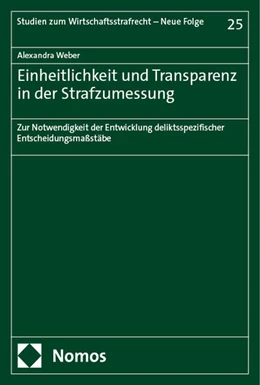 Studien zum Wirtschaftsstrafrecht – Neue Folge 25

Alexandra Weber

Einheitlichkeit und Transparenz in der Strafzumessung

Zur Notwendigkeit der Entwicklung deliktsspezifischer Entscheidungsmaßstäbe

Nomos